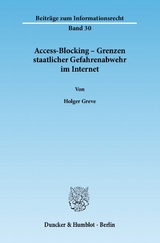 Beiträge zum Informationsrecht

Band 30

Access-Blocking – Grenzen staatlicher Gefahrenabwehr im Internet

Von

Holger Greve

Duncker & Humblot · Berlin